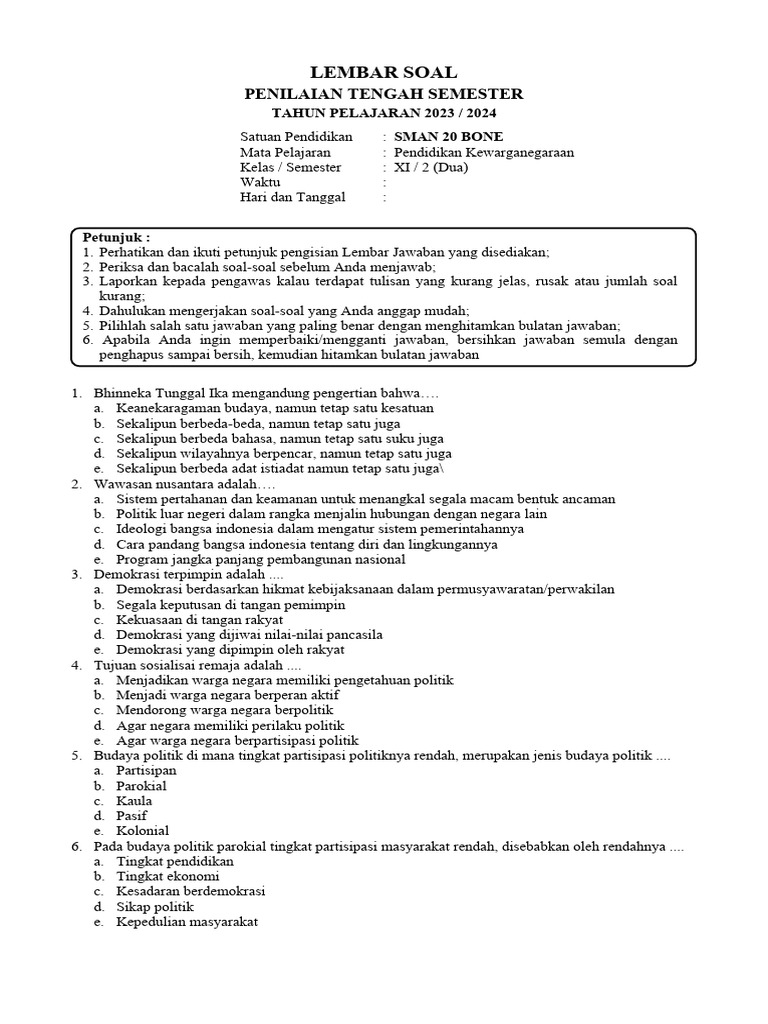 LEMBAR SOAL
PENILAIAN TENGAH SEMESTER
TAHUN PELAJARAN 2023 / 2024

Satuan Pendidikan : SMAN 20 BONE
Mata Pelajaran : Pendidikan Kewarganegaraan
Kelas / Semester : XI / 2 (Dua)
Waktu :
Hari dan Tanggal :

Petunjuk :
1. Perhatikan dan ikuti petunjuk pengisian Lembar Jawaban yang disediakan;
2. Periksa dan bacalah soal-soal sebelum Anda menjawab;
3. Laporkan kepada pengawas kalau terdapat tulisan yang kurang jelas, rusak atau jumlah soal kurang;
4. Dahulukan mengerjakan soal-soal yang Anda anggap mudah;
5. Pilihlah salah satu jawaban yang paling benar dengan menghitamkan bulatan jawaban;
6. Apabila Anda ingin memperbaiki/mengganti jawaban, bersihkan jawaban semula dengan penghapus sampai bersih, kemudian hitamkan bulatan jawaban

1. Bhinneka Tunggal Ika mengandung pengertian bahwa….
a. Keanekaragaman budaya, namun tetap satu kesatuan
b. Sekalipun berbeda-beda, namun tetap satu juga
c. Sekalipun berbeda bahasa, namun tetap satu suku juga
d. Sekalipun wilayahnya berpencar, namun tetap satu juga
e. Sekalipun berbeda adat istiadat namun tetap satu juga\
2. Wawasan nusantara adalah….
a. Sistem pertahanan dan keamanan untuk menangkal segala macam bentuk ancaman
b. Politik luar negeri dalam rangka menjalin hubungan dengan negara lain
c. Ideologi bangsa indonesia dalam mengatur sistem pemerintahannya
d. Cara pandang bangsa indonesia tentang diri dan lingkungannya
e. Program jangka panjang pembangunan nasional
3. Demokrasi terpimpin adalah ....
a. Demokrasi berdasarkan hikmat kebijaksanaan dalam permusyawaratan/perwakilan
b. Segala keputusan di tangan pemimpin
c. Kekuasaan di tangan rakyat
d. Demokrasi yang dijiwai nilai-nilai pancasila
e. Demokrasi yang dipimpin oleh rakyat
4. Tujuan sosialisai remaja adalah ....
a. Menjadikan warga negara memiliki pengetahuan politik
b. Menjadi warga negara berperan aktif
c. Mendorong warga negara berpolitik
d. Agar negara memiliki perilaku politik
e. Agar warga negara berpartisipasi politik
5. Budaya politik di mana tingkat partisipasi politiknya rendah, merupakan jenis budaya politik ....
a. Partisipan
b. Parokial
c. Kaula
d. Pasif
e. Kolonial
6. Pada budaya politik parokial tingkat partisipasi masyarakat rendah, disebabkan oleh rendahnya ....
a. Tingkat pendidikan
b. Tingkat ekonomi
c. Kesadaran berdemokrasi
d. Sikap politik
e. Kepedulian masyarakat